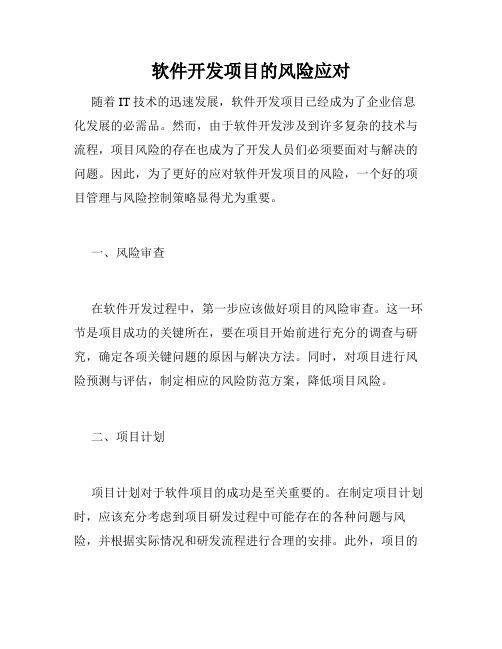 软件开发项目的风险应对

随着IT技术的迅速发展，软件开发项目已经成为了企业信息化发展的必需品。然而，由于软件开发涉及到许多复杂的技术与流程，项目风险的存在也成为了开发人员们必须要面对与解决的问题。因此，为了更好的应对软件开发项目的风险，一个好的项目管理与风险控制策略显得尤为重要。

一、风险审查

在软件开发过程中，第一步应该做好项目的风险审查。这一环节是项目成功的关键所在，要在项目开始前进行充分的调查与研究，确定各项关键问题的原因与解决方法。同时，对项目进行风险预测与评估，制定相应的风险防范方案，降低项目风险。

二、项目计划

项目计划对于软件项目的成功是至关重要的。在制定项目计划时，应该充分考虑到项目研发过程中可能存在的各种问题与风险，并根据实际情况和研发流程进行合理的安排。此外，项目的